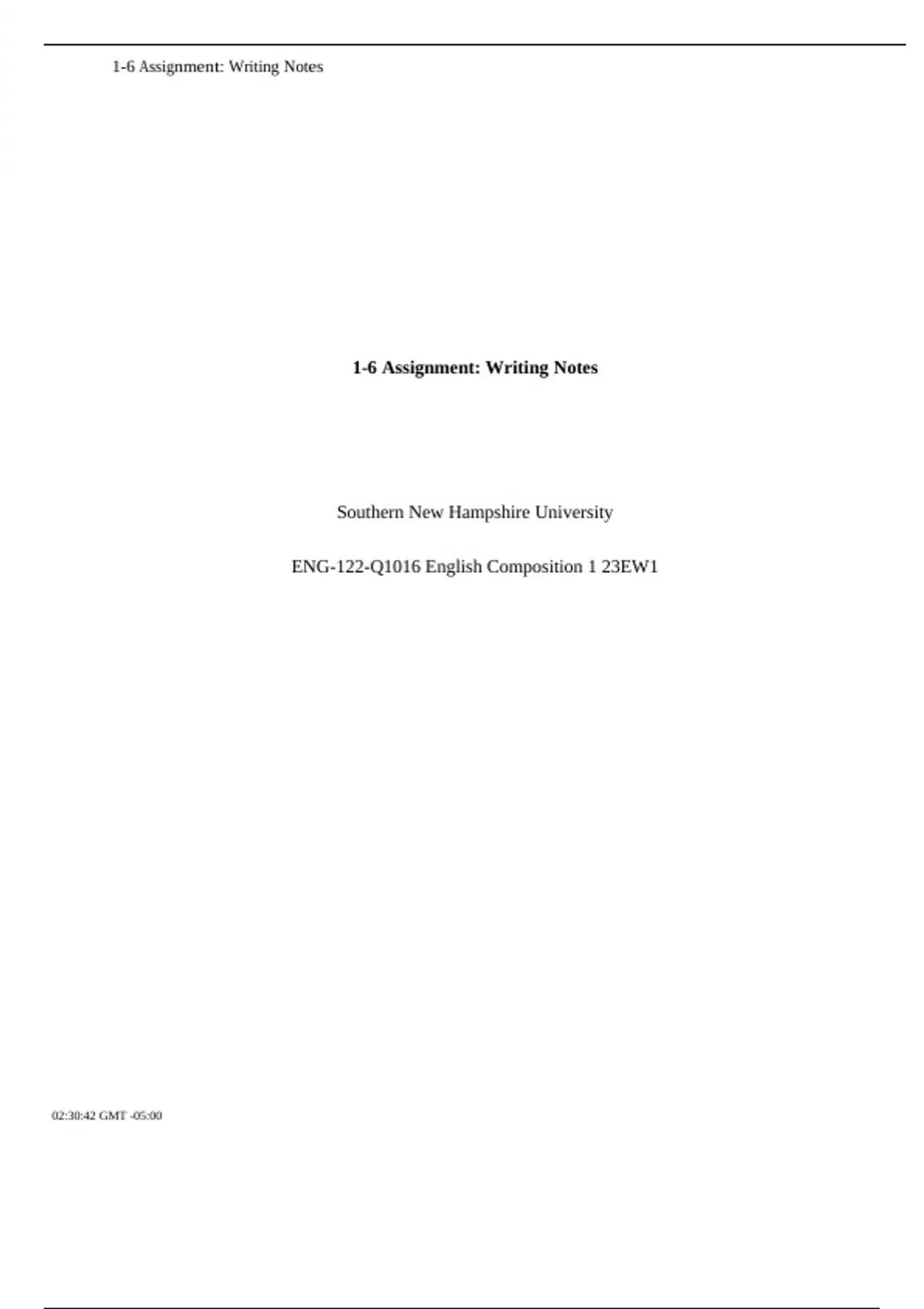 1-6 Assignment: Writing Notes

1-6 Assignment: Writing Notes

Southern New Hampshire University

ENG-122-Q1016 English Composition 1 23EW1

02:30:42 GMT -05:00